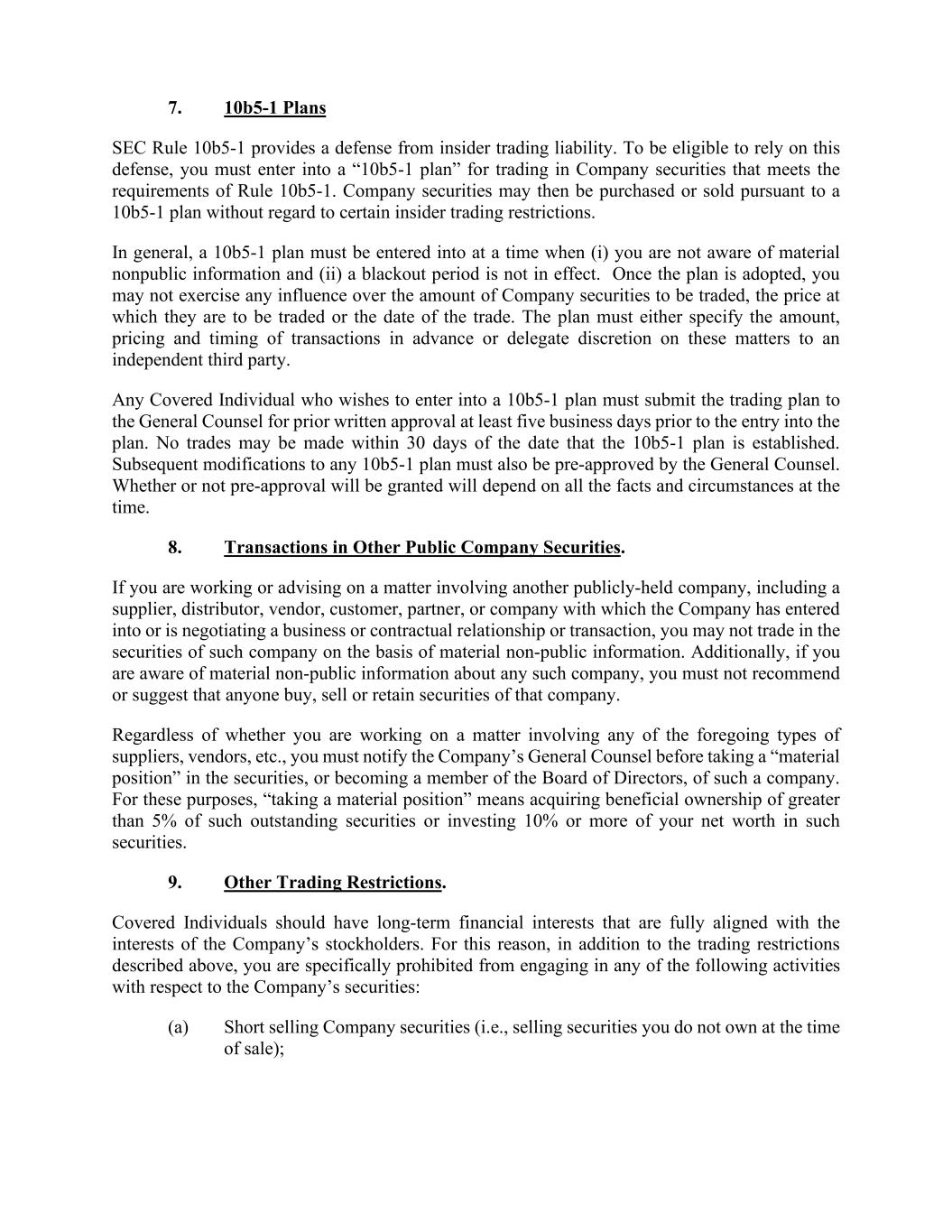 7. 10b5-1 Plans

SEC Rule 10b5-1 provides a defense from insider trading liability. To be eligible to rely on this defense, you must enter into a “10b5-1 plan” for trading in Company securities that meets the requirements of Rule 10b5-1. Company securities may then be purchased or sold pursuant to a 10b5-1 plan without regard to certain insider trading restrictions.

In general, a 10b5-1 plan must be entered into at a time when (i) you are not aware of material nonpublic information and (ii) a blackout period is not in effect. Once the plan is adopted, you may not exercise any influence over the amount of Company securities to be traded, the price at which they are to be traded or the date of the trade. The plan must either specify the amount, pricing and timing of transactions in advance or delegate discretion on these matters to an independent third party.

Any Covered Individual who wishes to enter into a 10b5-1 plan must submit the trading plan to the General Counsel for prior written approval at least five business days prior to the entry into the plan. No trades may be made within 30 days of the date that the 10b5-1 plan is established. Subsequent modifications to any 10b5-1 plan must also be pre-approved by the General Counsel. Whether or not pre-approval will be granted will depend on all the facts and circumstances at the time.

8. Transactions in Other Public Company Securities.

If you are working or advising on a matter involving another publicly-held company, including a supplier, distributor, vendor, customer, partner, or company with which the Company has entered into or is negotiating a business or contractual relationship or transaction, you may not trade in the securities of such company on the basis of material non-public information. Additionally, if you are aware of material non-public information about any such company, you must not recommend or suggest that anyone buy, sell or retain securities of that company.

Regardless of whether you are working on a matter involving any of the foregoing types of suppliers, vendors, etc., you must notify the Company’s General Counsel before taking a “material position” in the securities, or becoming a member of the Board of Directors, of such a company. For these purposes, “taking a material position” means acquiring beneficial ownership of greater than 5% of such outstanding securities or investing 10% or more of your net worth in such securities.

9. Other Trading Restrictions.

Covered Individuals should have long-term financial interests that are fully aligned with the interests of the Company’s stockholders. For this reason, in addition to the trading restrictions described above, you are specifically prohibited from engaging in any of the following activities with respect to the Company’s securities:

(a) Short selling Company securities (i.e., selling securities you do not own at the time of sale);